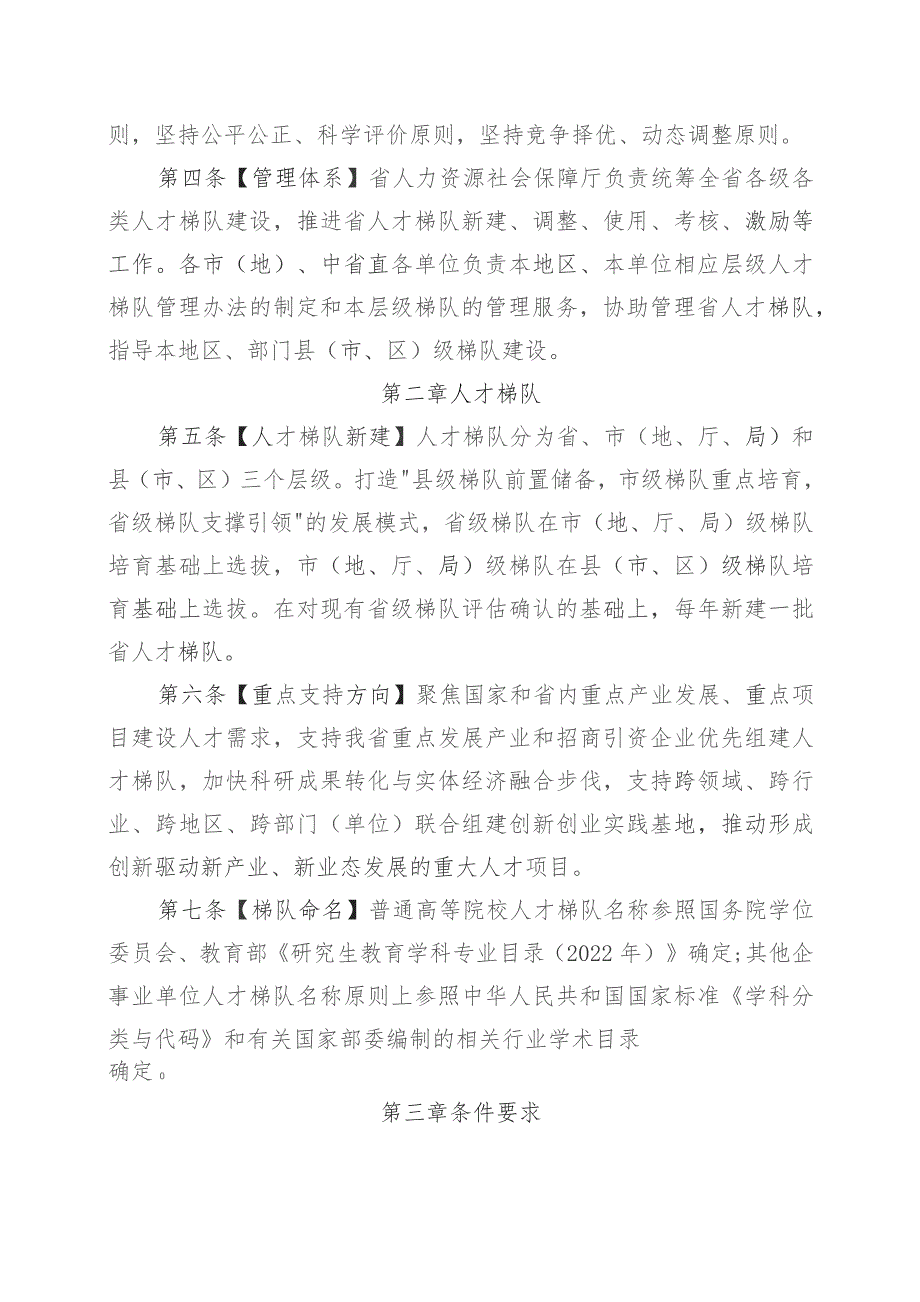 则，坚持公平公正、科学评价原则，坚持竞争择优、动态调整原则。

第四条【管理体系】省人力资源社会保障厅负责统筹全省各级各类人才梯队建设，推进省人才梯队新建、调整、使用、考核、激励等工作。各市（地）、中省直各单位负责本地区、本单位相应层级人才梯队管理办法的制定和本层级梯队的管理服务，协助管理省人才梯队，指导本地区、部门县（市、区）级梯队建设。

第二章人才梯队

第五条【人才梯队新建】人才梯队分为省、市（地、厅、局）和县（市、区）三个层级。打造"县级梯队前置储备，市级梯队重点培育，省级梯队支撑引领"的发展模式，省级梯队在市（地、厅、局）级梯队培育基础上选拔，市（地、厅、局）级梯队在县（市、区）级梯队培育基础上选拔。在对现有省级梯队评估确认的基础上，每年新建一批省人才梯队。

第六条【重点支持方向】聚焦国家和省内重点产业发展、重点项目建设人才需求，支持我省重点发展产业和招商引资企业优先组建人才梯队，加快科研成果转化与实体经济融合步伐，支持跨领域、跨行业、跨地区、跨部门（单位）联合组建创新创业实践基地，推动形成创新驱动新产业、新业态发展的重大人才项目。

第七条【梯队命名】普通高等院校人才梯队名称参照国务院学位委员会、教育部《研究生教育学科专业目录（2022年）》确定;其他企事业单位人才梯队名称原则上参照中华人民共和国国家标准《学科分类与代码》和有关国家部委编制的相关行业学术目录确定。

第三章条件要求